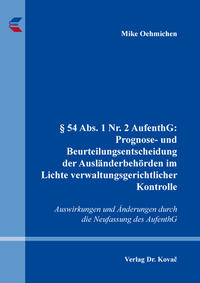 Mike Oehmichen

§ 54 Abs. 1 Nr. 2 AufenthG: Prognose- und Beurteilungsentscheidung der Ausländerbehörden im Lichte verwaltungsgerichtlicher Kontrolle

Auswirkungen und Änderungen durch die Neufassung des AufenthG

Verlag Dr. Kovač